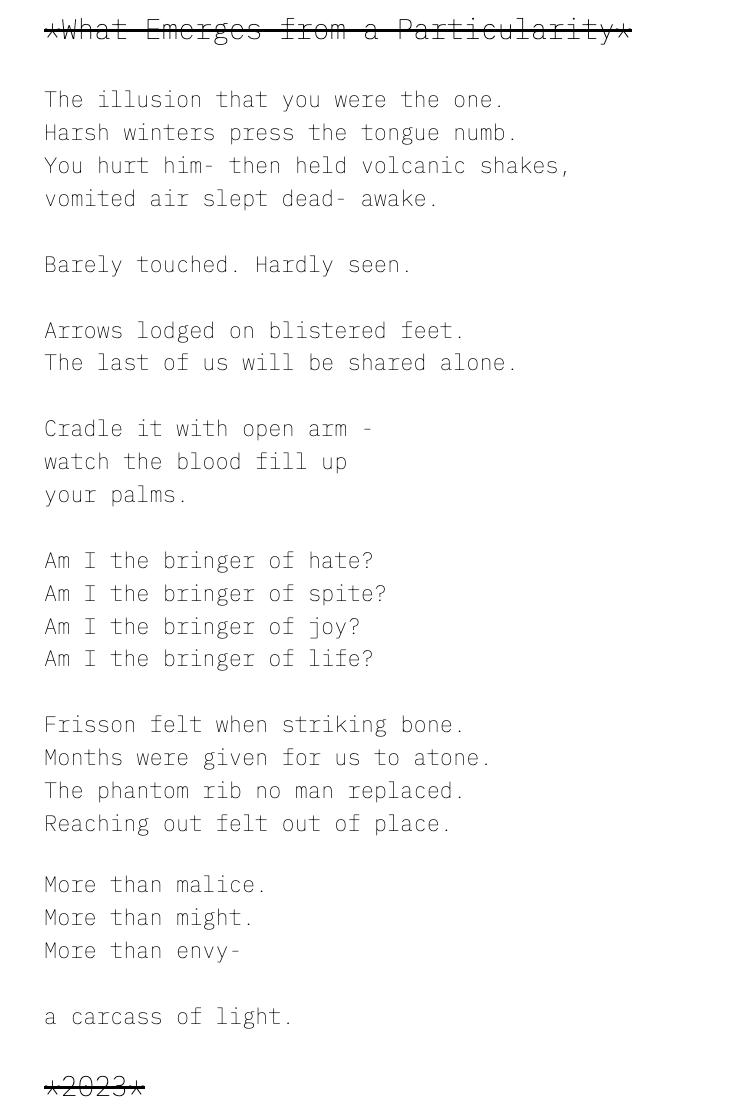 *What Emerges from a Particularity*

The illusion that you were the one.
Harsh winters press the tongue numb.
You hurt him- then held volcanic shakes,
vomited air slept dead- awake.

Barely touched. Hardly seen.

Arrows lodged on blistered feet.
The last of us will be shared alone.

Cradle it with open arm -
watch the blood fill up
your palms.

Am I the bringer of hate?
Am I the bringer of spite?
Am I the bringer of joy?
Am I the bringer of life?

Frisson felt when striking bone.
Months were given for us to atone.
The phantom rib no man replaced.
Reaching out felt out of place.

More than malice.
More than might.
More than envy-

a carcass of light.

*2023*